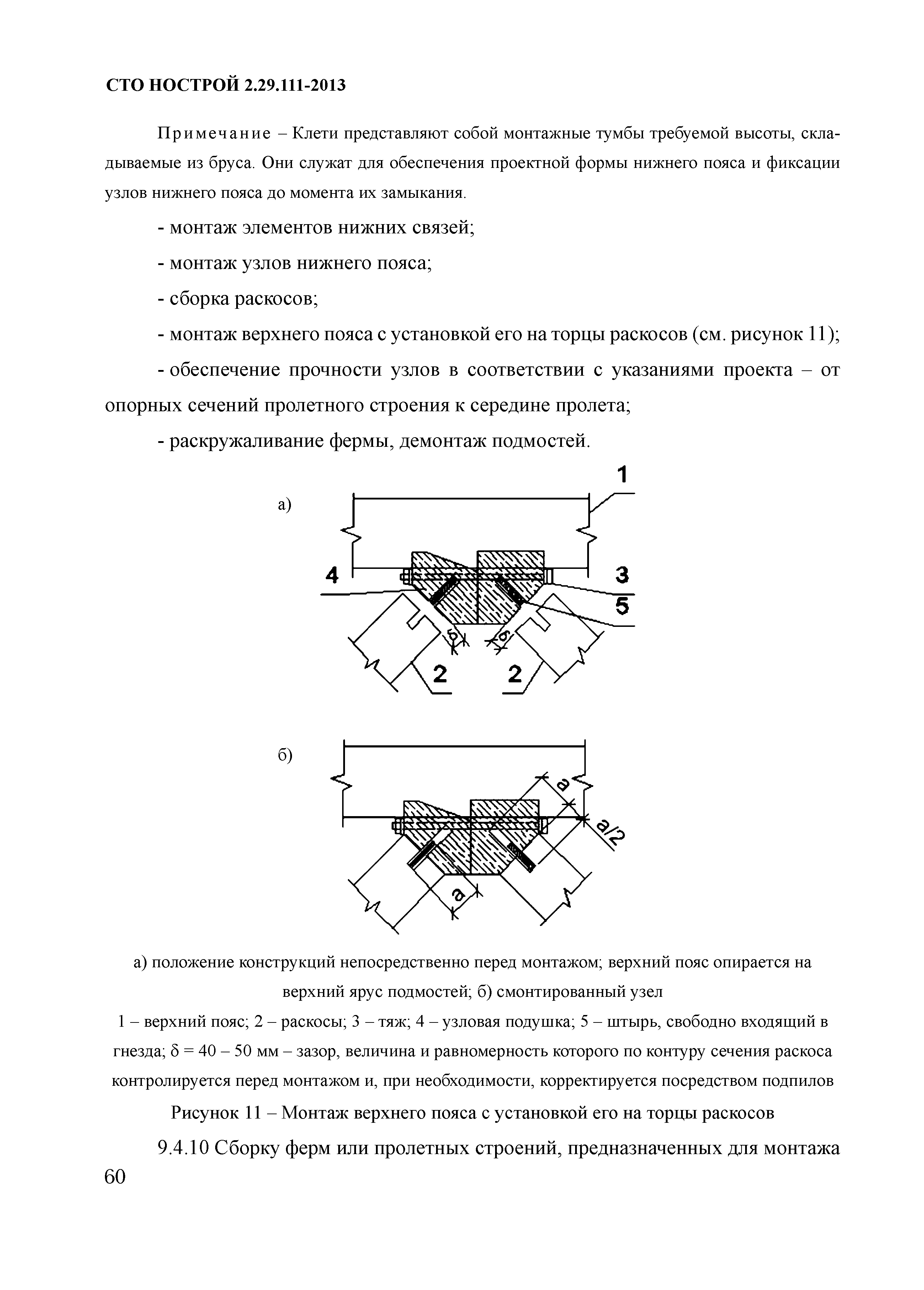 СТО НОСТРОЙ 2.29.111-2013

Примечание – Клети представляют собой монтажные тумбы требуемой высоты, складываемые из бруса. Они служат для обеспечения проектной формы нижнего пояса и фиксации узлов нижнего пояса до момента их замыкания.

- монтаж элементов нижних связей;

- монтаж узлов нижнего пояса;

- сборка раскосов;

- монтаж верхнего пояса с установкой его на торцы раскосов (см. рисунок 11);

- обеспечение прочности узлов в соответствии с указаниями проекта – от опорных сечений пролетного строения к середине пролета;

- раскружаливание фермы, демонтаж подмостей.

а)

1

4

3

5

δ

δ

2

2

б)

a

a/2

a

а) положение конструкций непосредственно перед монтажом; верхний пояс опирается на верхний ярус подмостей; б) смонтированный узел

1 – верхний пояс; 2 – раскосы; 3 – тяж; 4 – узловая подушка; 5 – штырь, свободно входящий в гнезда; δ = 40 – 50 мм – зазор, величина и равномерность которого по контуру сечения раскоса контролируется перед монтажом и, при необходимости, корректируется посредством подпилов

Рисунок 11 – Монтаж верхнего пояса с установкой его на торцы раскосов

9.4.10 Сборку ферм или пролетных строений, предназначенных для монтажа

60